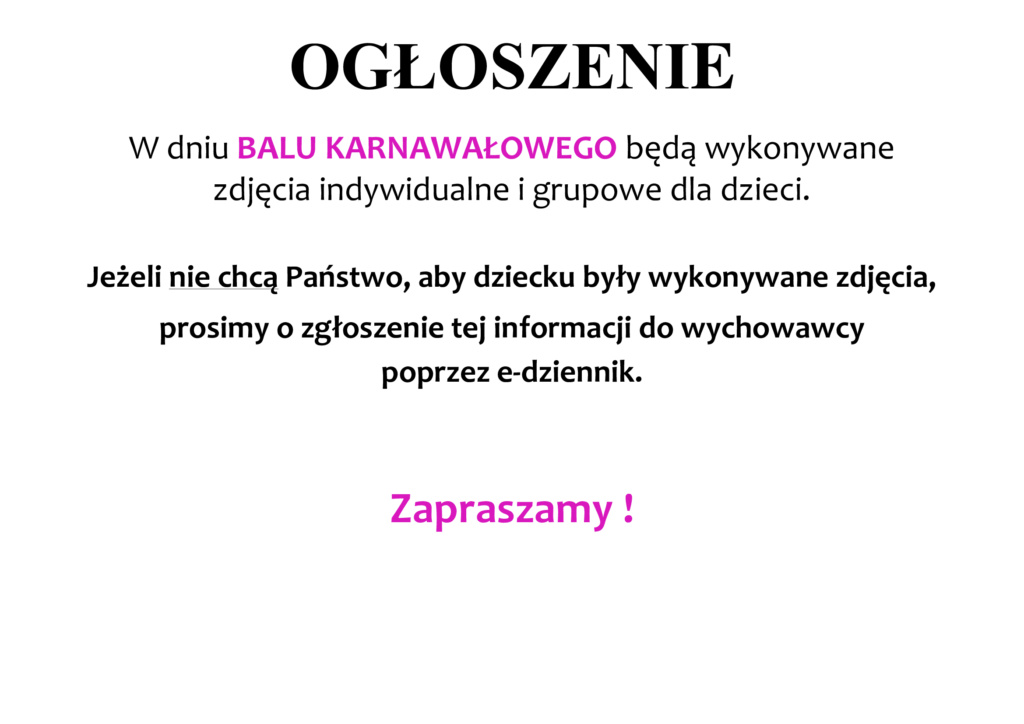 OGŁOSZENIE

W dniu BALU KARNAWAŁOWEGO będą wykonywane zdjęcia indywidualne i grupowe dla dzieci.

Jeżeli nie chcą Państwo, aby dziecku były wykonywane zdjęcia, prosimy o zgłoszenie tej informacji do wychowawcy poprzez e-dziennik.

Zapraszamy !